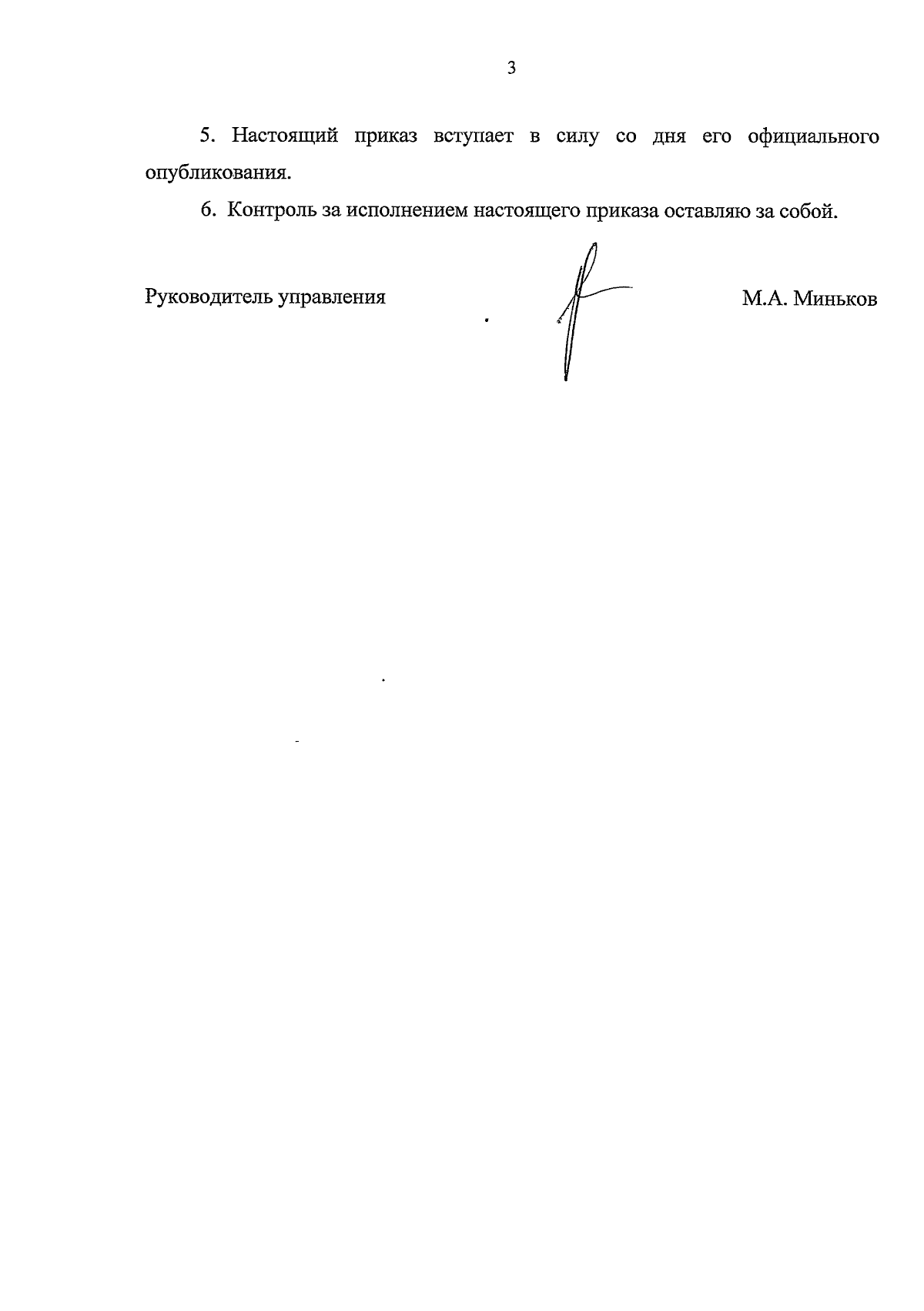 3

5. Настоящий приказ вступает в силу со дня его официального опубликования.

6. Контроль за исполнением настоящего приказа оставляю за собой.

Руководитель управления М.А. Миньков